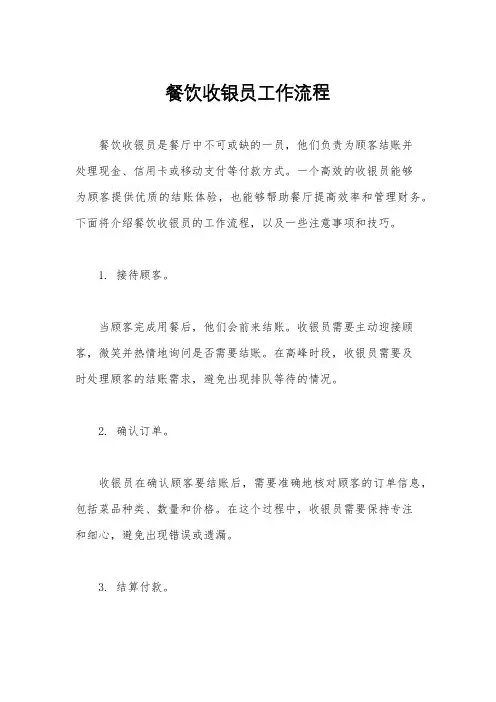 餐饮收银员工作流程

餐饮收银员是餐厅中不可或缺的一员，他们负责为顾客结账并处理现金、信用卡或移动支付等付款方式。一个高效的收银员能够为顾客提供优质的结账体验，也能够帮助餐厅提高效率和管理财务。下面将介绍餐饮收银员的工作流程，以及一些注意事项和技巧。

1. 接待顾客。

当顾客完成用餐后，他们会前来结账。收银员需要主动迎接顾客，微笑并热情地询问是否需要结账。在高峰时段，收银员需要及时处理顾客的结账需求，避免出现排队等待的情况。

2. 确认订单。

收银员在确认顾客要结账后，需要准确地核对顾客的订单信息，包括菜品种类、数量和价格。在这个过程中，收银员需要保持专注和细心，避免出现错误或遗漏。

3. 结算付款。